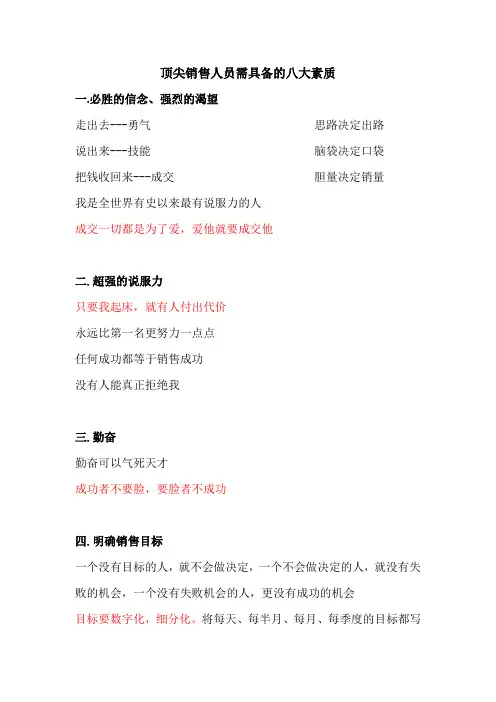 顶尖销售人员需具备的八大素质

一.必胜的信念、强烈的渴望

走出去---勇气

说出来---技能

把钱收回来---成交

思路决定出路

脑袋决定口袋

胆量决定销量

我是全世界有史以来最有说服力的人

成交一切都是为了爱，爱他就要成交他

二. 超强的说服力

只要我起床，就有人付出代价

永远比第一名更努力一点点

任何成功都等于销售成功

没有人能真正拒绝我

三. 勤奋

勤奋可以气死天才

成功者不要脸，要脸者不成功

四. 明确销售目标

一个没有目标的人，就不会做决定，一个不会做决定的人，就没有失败的机会，一个没有失败机会的人，更没有成功的机会

目标要数字化，细分化。将每天、每半月、每月、每季度的目标都写